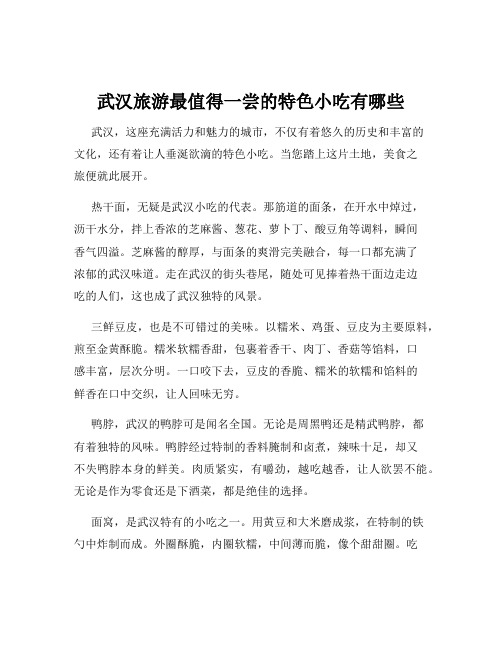 武汉旅游最值得一尝的特色小吃有哪些

武汉，这座充满活力和魅力的城市，不仅有着悠久的历史和丰富的文化，还有着让人垂涎欲滴的特色小吃。当您踏上这片土地，美食之旅便就此展开。

热干面，无疑是武汉小吃的代表。那筋道的面条，在开水中焯过，沥干水分，拌上香浓的芝麻酱、葱花、萝卜丁、酸豆角等调料，瞬间香气四溢。芝麻酱的醇厚，与面条的爽滑完美融合，每一口都充满了浓郁的武汉味道。走在武汉的街头巷尾，随处可见捧着热干面边走边吃的人们，这也成了武汉独特的风景。

三鲜豆皮，也是不可错过的美味。以糯米、鸡蛋、豆皮为主要原料，煎至金黄酥脆。糯米软糯香甜，包裹着香干、肉丁、香菇等馅料，口感丰富，层次分明。一口咬下去，豆皮的香脆、糯米的软糯和馅料的鲜香在口中交织，让人回味无穷。

鸭脖，武汉的鸭脖可是闻名全国。无论是周黑鸭还是精武鸭脖，都有着独特的风味。鸭脖经过特制的香料腌制和卤煮，辣味十足，却又不失鸭脖本身的鲜美。肉质紧实，有嚼劲，越吃越香，让人欲罢不能。无论是作为零食还是下酒菜，都是绝佳的选择。

面窝，是武汉特有的小吃之一。用黄豆和大米磨成浆，在特制的铁勺中炸制而成。外圈酥脆，内圈软糯，中间薄而脆，像个甜甜圈。吃